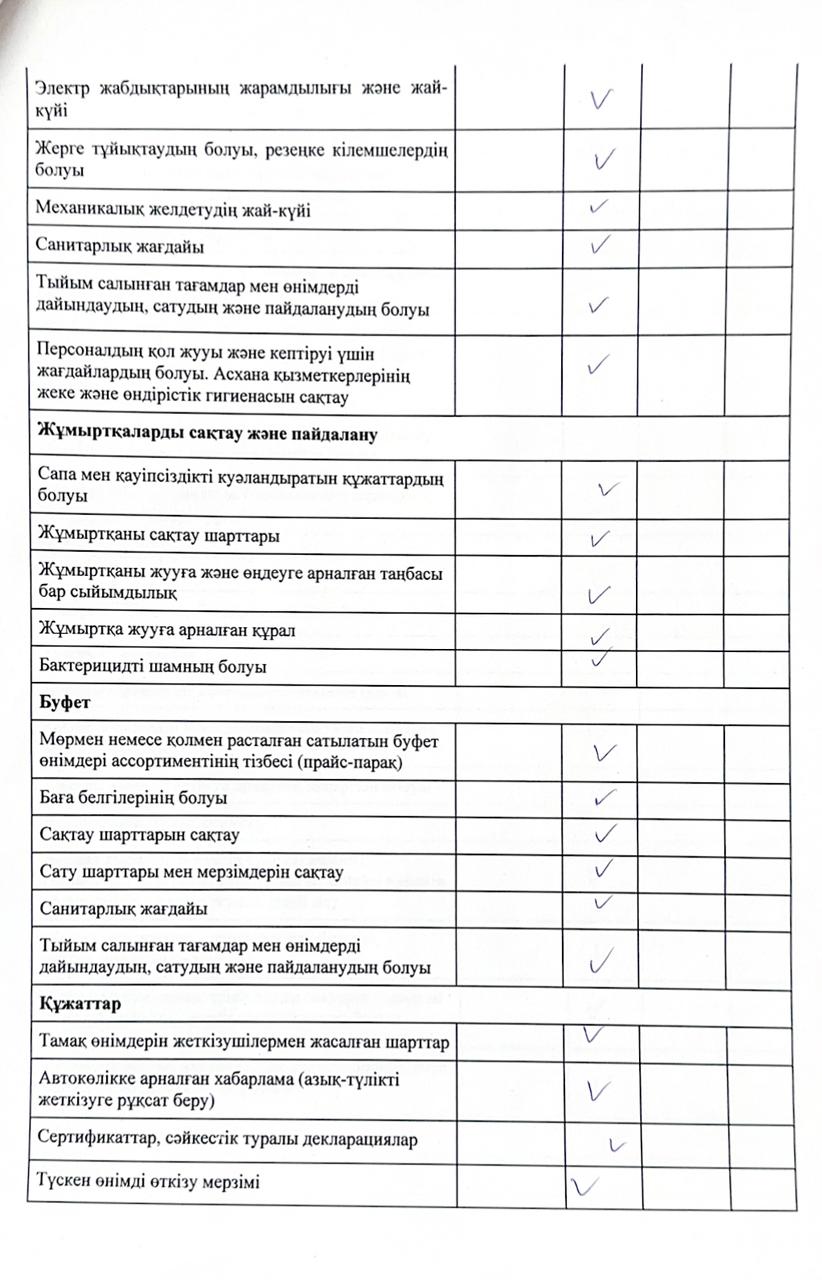 | | | | |
|---|---|---|---|
| Электр жабдықтарының жарамдылығы және жай-күйі | ✓ | | |
| Жерге тұйықтаудың болуы, резеңке кілемшелердің болуы | ✓ | | |
| Механикалық желдетудің жай-күйі | ✓ | | |
| Санитарлық жағдайы | ✓ | | |
| Тыйым салынған тағамдар мен өнімдерді дайындаудың, сатудың және пайдаланудың болуы | ✓ | | |
| Персоналдың қол жууы және кептіруі үшін жағдайлардың болуы. Асхана қызметкерлерінің жеке және өндірістік гигиенасын сақтау | ✓ | | |
| **Жұмыртқаларды сақтау және пайдалану** | | | |
| Сапа мен қауіпсіздікті куәландыратын құжаттардың болуы | ✓ | | |
| Жұмыртқаны сақтау шарттары | ✓ | | |
| Жұмыртқаны жууға және өңдеуге арналған таңбасы бар сыйымдылық | ✓ | | |
| Жұмыртқа жууға арналған құрал | ✓ | | |
| Бактерицидті шамның болуы | ✓ | | |
| **Буфет** | | | |
| Мөрмен немесе қолмен расталған сатылатын буфет өнімдері ассортиментінің тізбесі (прайс-парақ) | ✓ | | |
| Баға белгілерінің болуы | ✓ | | |
| Сақтау шарттарын сақтау | ✓ | | |
| Сату шарттары мен мерзімдерін сақтау | ✓ | | |
| Санитарлық жағдайы | ✓ | | |
| Тыйым салынған тағамдар мен өнімдерді дайындаудың, сатудың және пайдаланудың болуы | ✓ | | |
| **Құжаттар** | | | |
| Тамақ өнімдерін жеткізушілермен жасалған шарттар | ✓ | | |
| Автокөлікке арналған хабарлама (азық-түлікті жеткізуге рұқсат беру) | ✓ | | |
| Сертификаттар, сәйкестік туралы декларациялар | ✓ | | |
| Түскен өнімді өткізу мерзімі | ✓ | | |